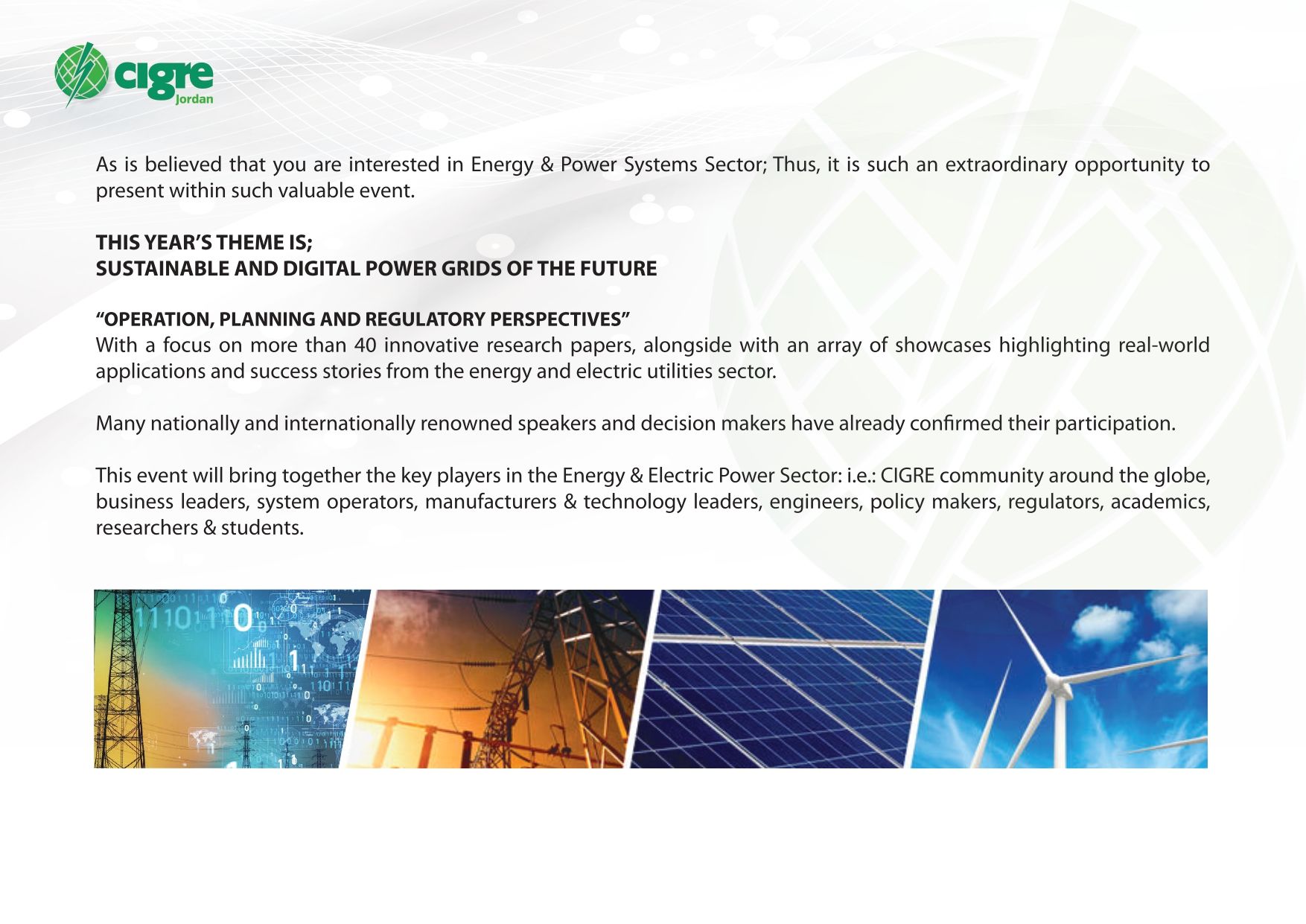 cigre
Jordan

As is believed that you are interested in Energy & Power Systems Sector; Thus, it is such an extraordinary opportunity to present within such valuable event.

THIS YEAR'S THEME IS;
SUSTAINABLE AND DIGITAL POWER GRIDS OF THE FUTURE

"OPERATION, PLANNING AND REGULATORY PERSPECTIVES"
With a focus on more than 40 innovative research papers, alongside with an array of showcases highlighting real-world applications and success stories from the energy and electric utilities sector.

Many nationally and internationally renowned speakers and decision makers have already confirmed their participation.

This event will bring together the key players in the Energy & Electric Power Sector: i.e.: CIGRE community around the globe, business leaders, system operators, manufacturers & technology leaders, engineers, policy makers, regulators, academics, researchers & students.